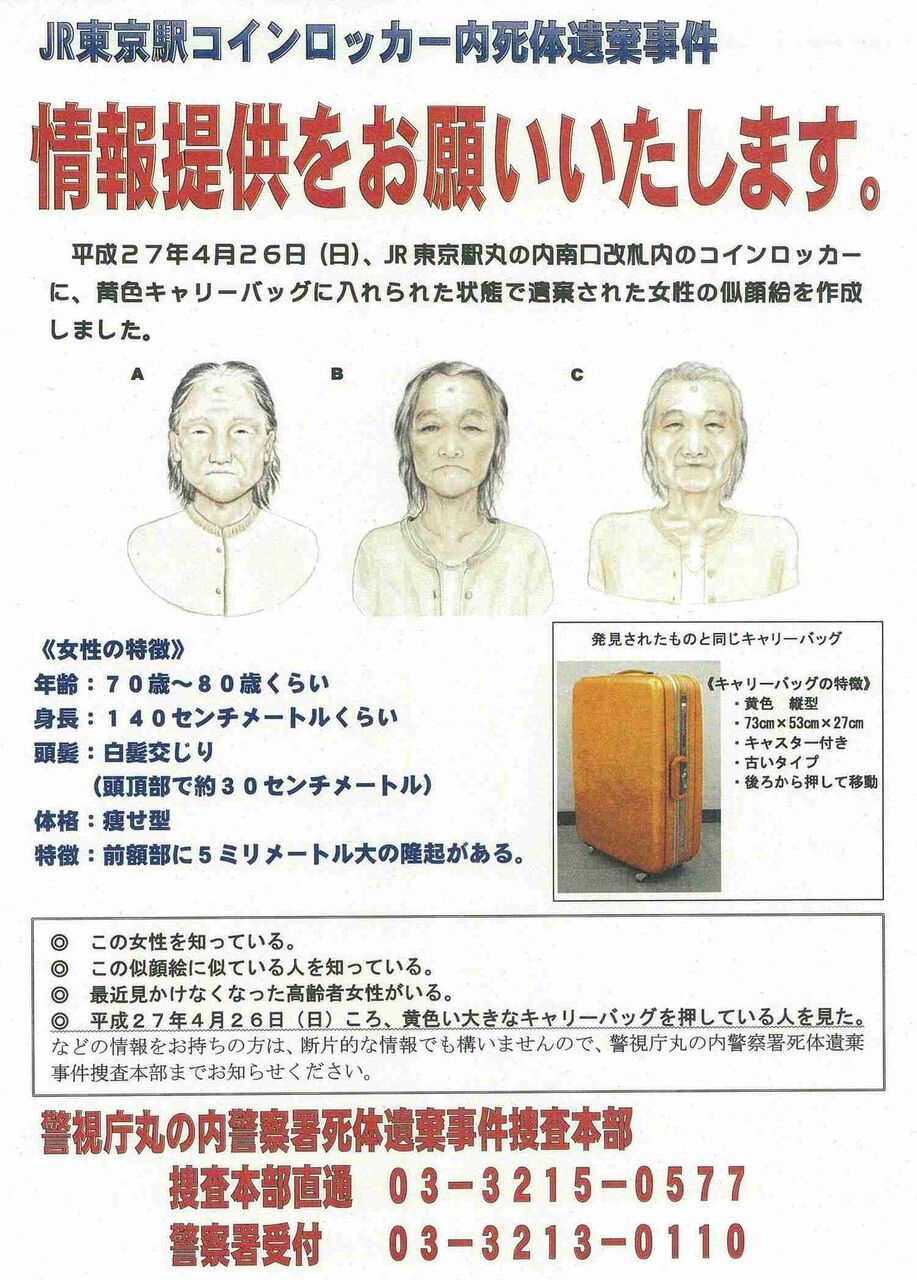 JR東京駅コインロッカー内死体遺棄事件

情報提供をお願いいたします。

平成２７年４月２６日（日）、JR東京駅丸の内南口改札内のコインロッカーに、黄色キャリーバッグに入れられた状態で遺棄された女性の似顔絵を作成しました。

A

B

C

《女性の特徴》
年齢：７０歳～８０歳くらい
身長：１４０センチメートルくらい
頭髪：白髪交じり
（頭頂部で約３０センチメートル）
体格：痩せ型
特徴：前額部に５ミリメートル大の隆起がある。

発見されたものと同じキャリーバッグ

《キャリーバッグの特徴》
・黄色　縦型
・73cm×53cm×27cm
・キャスター付き
・古いタイプ
・後ろから押して移動

◎　この女性を知っている。
◎　この似顔絵に似ている人を知っている。
◎　最近見かけなくなった高齢者女性がいる。
◎　平成２７年４月２６日（日）ころ、黄色い大きなキャリーバッグを押している人を見た。
などの情報をお持ちの方は、断片的な情報でも構いませんので、警視庁丸の内警察署死体遺棄事件捜査本部までお知らせください。

警視庁丸の内警察署死体遺棄事件捜査本部
捜査本部直通　０３－３２１５－０５７７
警察署受付　０３－３２１３－０１１０